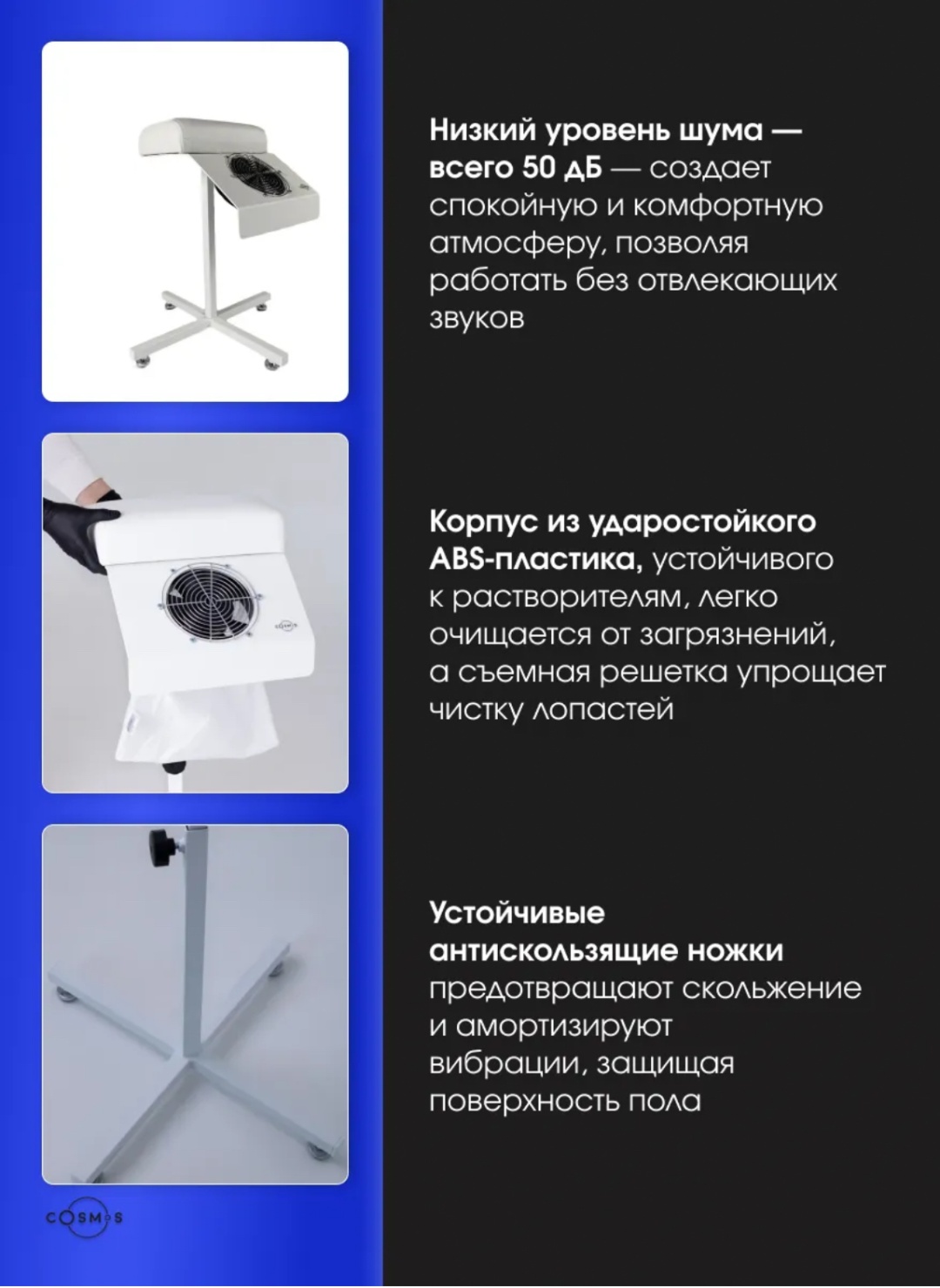 Низкий уровень шума — всего 50 дБ — создает спокойную и комфортную атмосферу, позволяя работать без отвлекающих звуков

Корпус из ударостойкого ABS-пластика, устойчивого к растворителям, легко очищается от загрязнений, а съемная решетка упрощает чистку лопастей

Устойчивые антискользящие ножки предотвращают скольжение и амортизируют вибрации, защищая поверхность пола

COSMOS